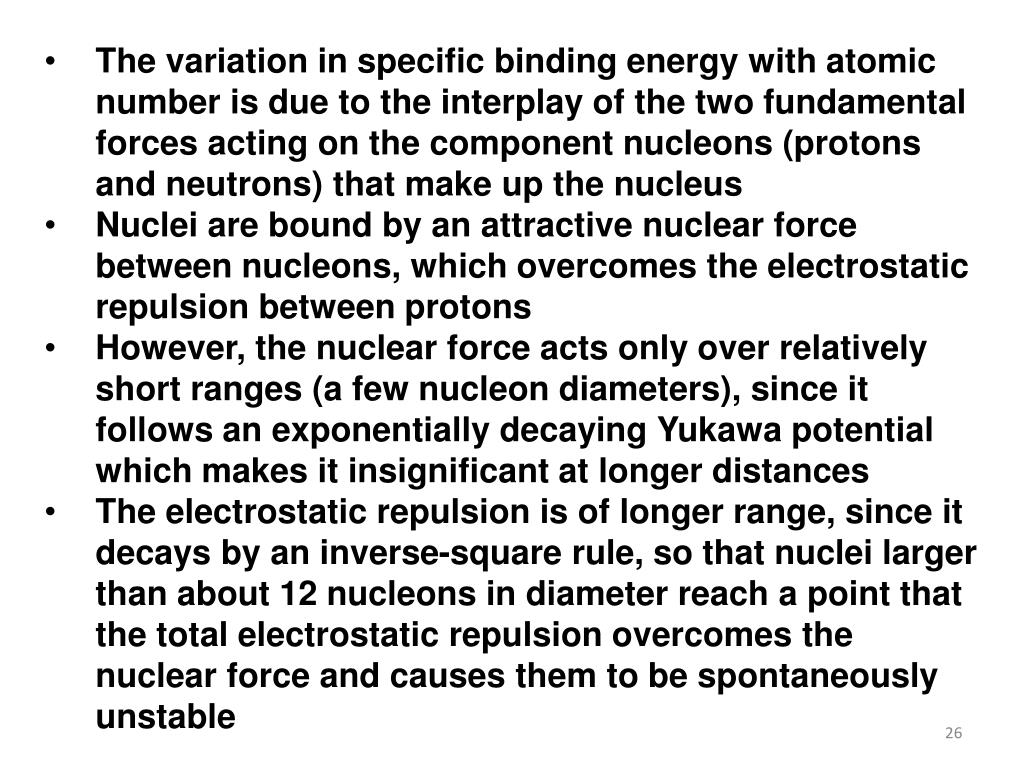 • The variation in specific binding energy with atomic number is due to the interplay of the two fundamental forces acting on the component nucleons (protons and neutrons) that make up the nucleus
• Nuclei are bound by an attractive nuclear force between nucleons, which overcomes the electrostatic repulsion between protons
• However, the nuclear force acts only over relatively short ranges (a few nucleon diameters), since it follows an exponentially decaying Yukawa potential which makes it insignificant at longer distances
• The electrostatic repulsion is of longer range, since it decays by an inverse-square rule, so that nuclei larger than about 12 nucleons in diameter reach a point that the total electrostatic repulsion overcomes the nuclear force and causes them to be spontaneously unstable

26